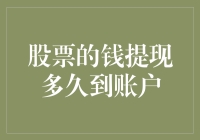 股票的钱提现
多久到账户